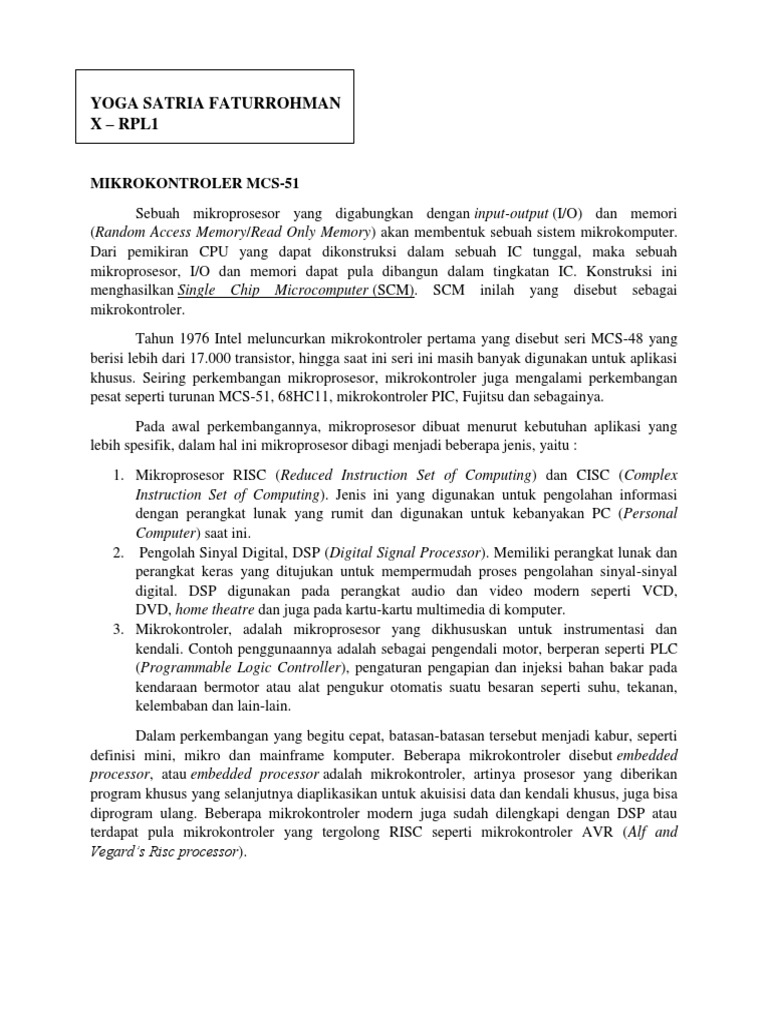 YOGA SATRIA FATURROHMAN
X – RPL1

MIKROKONTROLER MCS-51

Sebuah mikroprosesor yang digabungkan dengan input-output (I/O) dan memori (Random Access Memory/Read Only Memory) akan membentuk sebuah sistem mikrokomputer. Dari pemikiran CPU yang dapat dikonstruksi dalam sebuah IC tunggal, maka sebuah mikroprosesor, I/O dan memori dapat pula dibangun dalam tingkatan IC. Konstruksi ini menghasilkan Single Chip Microcomputer (SCM). SCM inilah yang disebut sebagai mikrokontroler.

Tahun 1976 Intel meluncurkan mikrokontroler pertama yang disebut seri MCS-48 yang berisi lebih dari 17.000 transistor, hingga saat ini seri ini masih banyak digunakan untuk aplikasi khusus. Seiring perkembangan mikroprosesor, mikrokontroler juga mengalami perkembangan pesat seperti turunan MCS-51, 68HC11, mikrokontroler PIC, Fujitsu dan sebagainya.

Pada awal perkembangannya, mikroprosesor dibuat menurut kebutuhan aplikasi yang lebih spesifik, dalam hal ini mikroprosesor dibagi menjadi beberapa jenis, yaitu :

1. Mikroprosesor RISC (Reduced Instruction Set of Computing) dan CISC (Complex Instruction Set of Computing). Jenis ini yang digunakan untuk pengolahan informasi dengan perangkat lunak yang rumit dan digunakan untuk kebanyakan PC (Personal Computer) saat ini.
2. Pengolah Sinyal Digital, DSP (Digital Signal Processor). Memiliki perangkat lunak dan perangkat keras yang ditujukan untuk mempermudah proses pengolahan sinyal-sinyal digital. DSP digunakan pada perangkat audio dan video modern seperti VCD, DVD, home theatre dan juga pada kartu-kartu multimedia di komputer.
3. Mikrokontroler, adalah mikroprosesor yang dikhususkan untuk instrumentasi dan kendali. Contoh penggunaannya adalah sebagai pengendali motor, berperan seperti PLC (Programmable Logic Controller), pengaturan pengapian dan injeksi bahan bakar pada kendaraan bermotor atau alat pengukur otomatis suatu besaran seperti suhu, tekanan, kelembaban dan lain-lain.

Dalam perkembangan yang begitu cepat, batasan-batasan tersebut menjadi kabur, seperti definisi mini, mikro dan mainframe komputer. Beberapa mikrokontroler disebut embedded processor, atau embedded processor adalah mikrokontroler, artinya prosesor yang diberikan program khusus yang selanjutnya diaplikasikan untuk akuisisi data dan kendali khusus, juga bisa diprogram ulang. Beberapa mikrokontroler modern juga sudah dilengkapi dengan DSP atau terdapat pula mikrokontroler yang tergolong RISC seperti mikrokontroler AVR (Alf and Vegard's Risc processor).